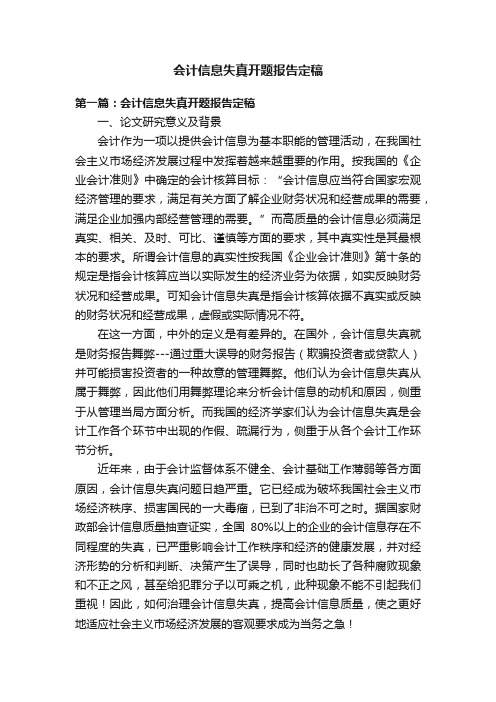 会计信息失真开题报告定稿

第一篇：会计信息失真开题报告定稿

一、论文研究意义及背景

会计作为一项以提供会计信息为基本职能的管理活动，在我国社会主义市场经济发展过程中发挥着越来越重要的作用。按我国的《企业会计准则》中确定的会计核算目标：“会计信息应当符合国家宏观经济管理的要求，满足有关方面了解企业财务状况和经营成果的需要，满足企业加强内部经营管理的需要。”而高质量的会计信息必须满足真实、相关、及时、可比、谨慎等方面的要求，其中真实性是其最根本的要求。所谓会计信息的真实性按我国《企业会计准则》第十条的规定是指会计核算应当以实际发生的经济业务为依据，如实反映财务状况和经营成果。可知会计信息失真是指会计核算依据不真实或反映的财务状况和经营成果，虚假或实际情况不符。

在这一方面，中外的定义是有差异的。在国外，会计信息失真就是财务报告舞弊---通过重大误导的财务报告（欺骗投资者或贷款人）并可能损害投资者的一种故意的管理舞弊。他们认为会计信息失真从属于舞弊，因此他们用舞弊理论来分析会计信息的动机和原因，侧重于从管理当局方面分析。而我国的经济学家们认为会计信息失真是会计工作各个环节中出现的作假、疏漏行为，侧重于从各个会计工作环节分析。

近年来，由于会计监督体系不健全、会计基础工作薄弱等各方面原因，会计信息失真问题日趋严重。它已经成为破坏我国社会主义市场经济秩序、损害国民的一大毒瘤，已到了非治不可之时。据国家财政部会计信息质量抽查证实，全国 80%以上的企业的会计信息存在不同程度的失真，已严重影响会计工作秩序和经济的健康发展，并对经济形势的分析和判断、决策产生了误导，同时也助长了各种腐败现象和不正之风，甚至给犯罪分子以可乘之机，此种现象不能不引起我们重视！因此，如何治理会计信息失真，提高会计信息质量，使之更好地适应社会主义市场经济发展的客观要求成为当务之急！